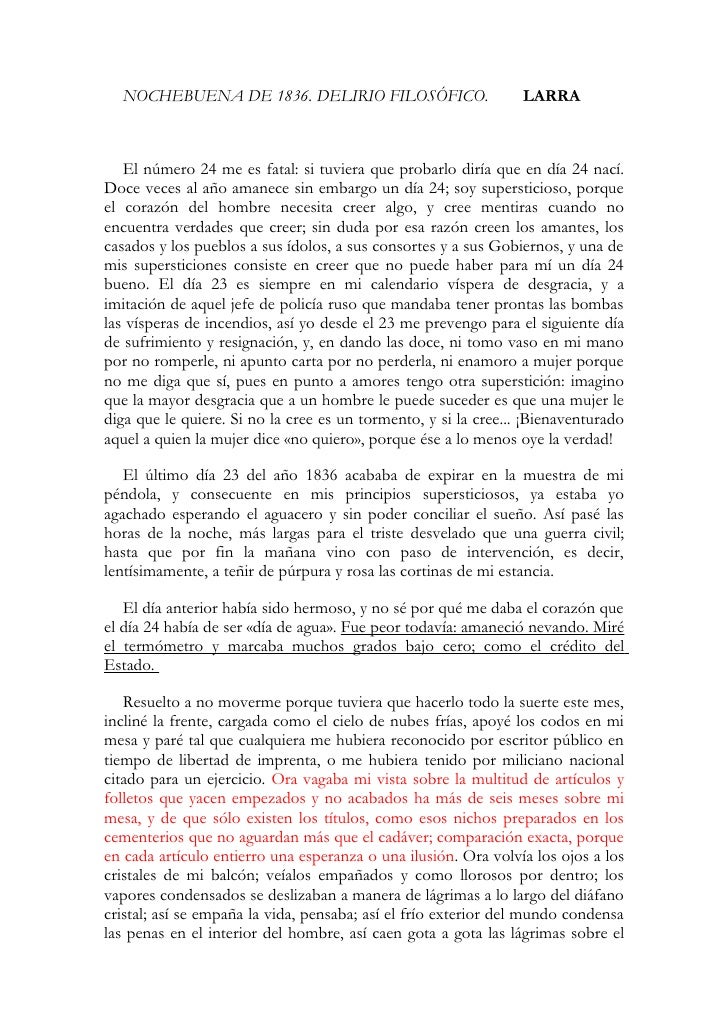 NOCHEBUENA DE 1836. DELIRIO FILOSÓFICO. LARRA

El número 24 me es fatal: si tuviera que probarlo diría que en día 24 nací. Doce veces al año amanece sin embargo un día 24; soy supersticioso, porque el corazón del hombre necesita creer algo, y cree mentiras cuando no encuentra verdades que creer; sin duda por esa razón creen los amantes, los casados y los pueblos a sus ídolos, a sus consortes y a sus Gobiernos, y una de mis supersticiones consiste en creer que no puede haber para mí un día 24 bueno. El día 23 es siempre en mi calendario víspera de desgracia, y a imitación de aquel jefe de policía ruso que mandaba tener prontas las bombas las vísperas de incendios, así yo desde el 23 me prevengo para el siguiente día de sufrimiento y resignación, y, en dando las doce, ni tomo vaso en mi mano por no romperle, ni apunto carta por no perderla, ni enamoro a mujer porque no me diga que sí, pues en punto a amores tengo otra superstición: imagino que la mayor desgracia que a un hombre le puede suceder es que una mujer le diga que le quiere. Si no la cree es un tormento, y si la cree... ¡Bienaventurado aquel a quien la mujer dice «no quiero», porque ése a lo menos oye la verdad!

El último día 23 del año 1836 acababa de expirar en la muestra de mi péndola, y consecuente en mis principios supersticiosos, ya estaba yo agachado esperando el aguacero y sin poder conciliar el sueño. Así pasé las horas de la noche, más largas para el triste desvelado que una guerra civil; hasta que por fin la mañana vino con paso de intervención, es decir, lentísimamente, a teñir de púrpura y rosa las cortinas de mi estancia.

El día anterior había sido hermoso, y no sé por qué me daba el corazón que el día 24 había de ser «día de agua». Fue peor todavía: amaneció nevando. Miré el termómetro y marcaba muchos grados bajo cero; como el crédito del Estado.

Resuelto a no moverme porque tuviera que hacerlo todo la suerte este mes, incliné la frente, cargada como el cielo de nubes frías, apoyé los codos en mi mesa y paré tal que cualquiera me hubiera reconocido por escritor público en tiempo de libertad de imprenta, o me hubiera tenido por miliciano nacional citado para un ejercicio. Ora vagaba mi vista sobre la multitud de artículos y folletos que yacen empezados y no acabados ha más de seis meses sobre mi mesa, y de que sólo existen los títulos, como esos nichos preparados en los cementerios que no aguardan más que el cadáver; comparación exacta, porque en cada artículo entierro una esperanza o una ilusión. Ora volvía los ojos a los cristales de mi balcón; veíalos empañados y como llorosos por dentro; los vapores condensados se deslizaban a manera de lágrimas a lo largo del diáfano cristal; así se empaña la vida, pensaba; así el frío exterior del mundo condensa las penas en el interior del hombre, así caen gota a gota las lágrimas sobre el